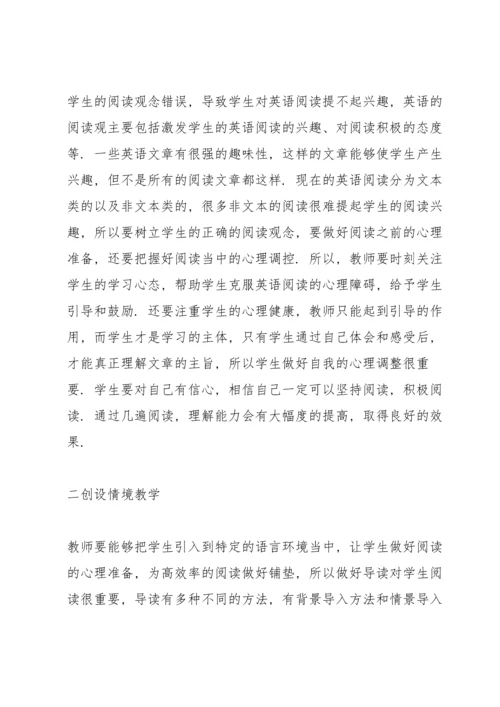 学生的阅读观念错误，导致学生对英语阅读提不起兴趣，英语的阅读观主要包括激发学生的英语阅读的兴趣、对阅读积极的态度等．一些英语文章有很强的趣味性，这样的文章能够使学生产生兴趣，但不是所有的阅读文章都这样．现在的英语阅读分为文本类的以及非文本类的，很多非文本的阅读很难提起学生的阅读兴趣，所以要树立学生的正确的阅读观念，要做好阅读之前的心理准备，还要把握好阅读当中的心理调控．所以，教师要时刻关注学生的学习心态，帮助学生克服英语阅读的心理障碍，给予学生引导和鼓励．还要注重学生的心理健康，教师只能起到引导的作用，而学生才是学习的主体，只有学生通过自己体会和感受后，才能真正理解文章的主旨，所以学生做好自我的心理调整很重要．学生要对自己有信心，相信自己一定可以坚持阅读，积极阅读．通过几遍阅读，理解能力会有大幅度的提高，取得良好的效果．

二创设情境教学

教师要能够把学生引入到特定的语言环境当中，让学生做好阅读的心理准备，为高效率的阅读做好铺垫，所以做好导读对学生阅读很重要，导读有多种不同的方法，有背景导入方法和情景导入